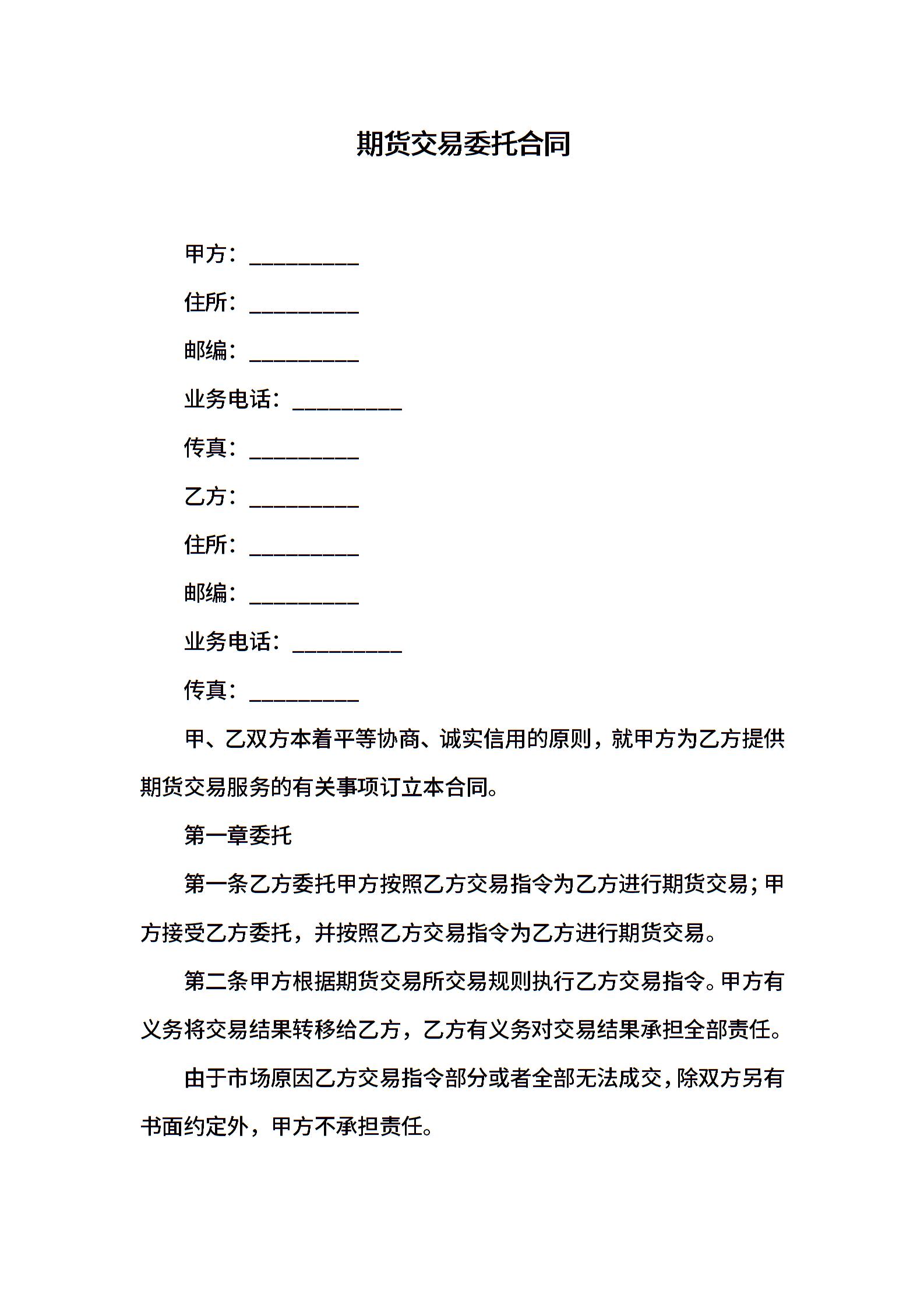 期货交易委托合同

甲方：__________

住所：__________

邮编：__________

业务电话：__________

传真：__________

乙方：__________

住所：__________

邮编：__________

业务电话：__________

传真：__________

甲、乙双方本着平等协商、诚实信用的原则，就甲方为乙方提供期货交易服务的有关事项订立本合同。

第一章委托

第一条乙方委托甲方按照乙方交易指令为乙方进行期货交易；甲方接受乙方委托，并按照乙方交易指令为乙方进行期货交易。

第二条甲方根据期货交易所交易规则执行乙方交易指令。甲方有义务将交易结果转移给乙方，乙方有义务对交易结果承担全部责任。

由于市场原因乙方交易指令部分或者全部无法成交，除双方另有书面约定外，甲方不承担责任。